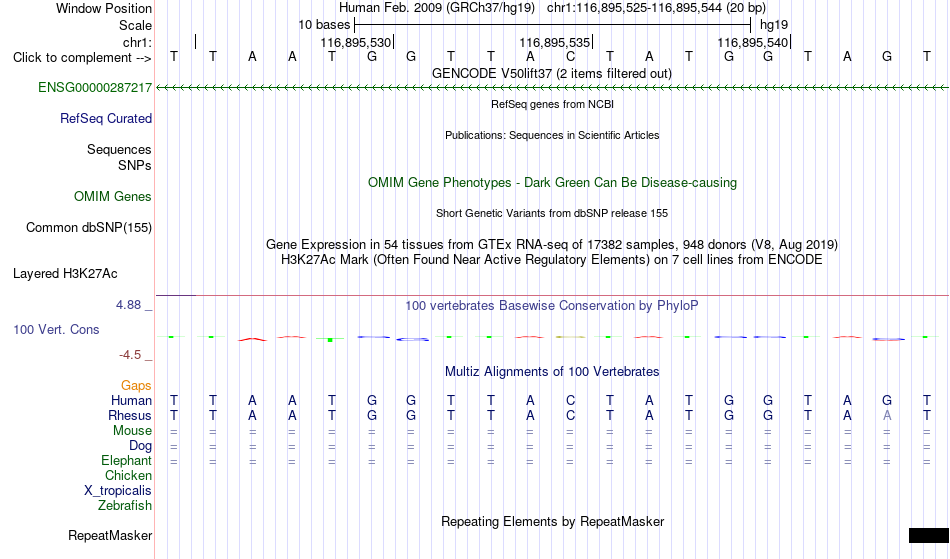 Window Position Human Feb. 2009 (GRCh37/hg19) chr1:116,895,525-116,895,544 (20 bp)
Scale 10 bases hg19
chr1: 116,895,530| 116,895,535| 116,895,540|
Click to complement --> T T A A T G G T T A C T A T G G T A G T
GENCODE V50lift37 (2 items filtered out)
ENSG00000287217
RefSeq genes from NCBI
RefSeq Curated
Publications: Sequences in Scientific Articles
Sequences
SNPs
OMIM Gene Phenotypes - Dark Green Can Be Disease-causing
OMIM Genes
Short Genetic Variants from dbSNP release 155
Common dbSNP(155)
Gene Expression in 54 tissues from GTEx RNA-seq of 17382 samples, 948 donors (V8, Aug 2019)
H3K27Ac Mark (Often Found Near Active Regulatory Elements) on 7 cell lines from ENCODE
Layered H3K27Ac
4.88 _
100 vertebrates Basewise Conservation by PhyloP
100 Vert. Cons
-4.5 _
Multiz Alignments of 100 Vertebrates
Gaps
Human T T A A T G G T T A C T A T G G T A G T
Rhesus T T A A T G G T T A C T A T G G T A A T
Mouse = = = = = = = = = = = = = = = = = = = =
Dog = = = = = = = = = = = = = = = = = = = =
Elephant = = = = = = = = = = = = = = = = = = = =
Chicken
X_tropicalis
Zebrafish
Repeating Elements by RepeatMasker
RepeatMasker